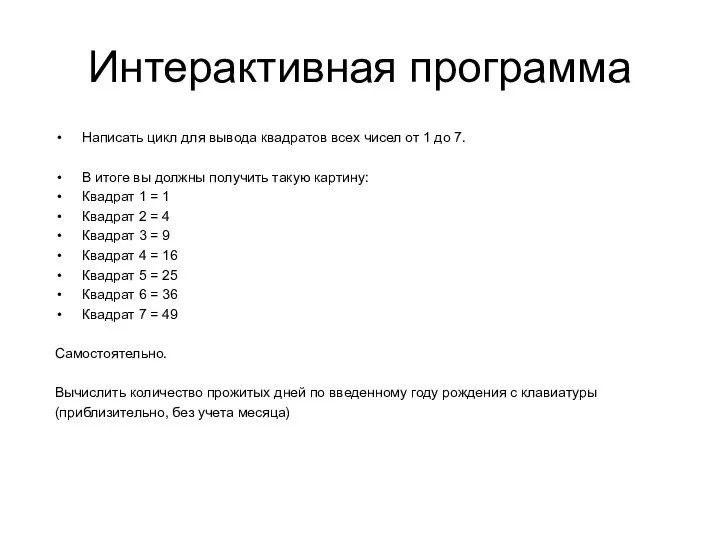 Интерактивная программа

• Написать цикл для вывода квадратов всех чисел от 1 до 7.

• В итоге вы должны получить такую картину:
• Квадрат 1 = 1
• Квадрат 2 = 4
• Квадрат 3 = 9
• Квадрат 4 = 16
• Квадрат 5 = 25
• Квадрат 6 = 36
• Квадрат 7 = 49

Самостоятельно.

Вычислить количество прожитых дней по введенному году рождения с клавиатуры (приблизительно, без учета месяца)